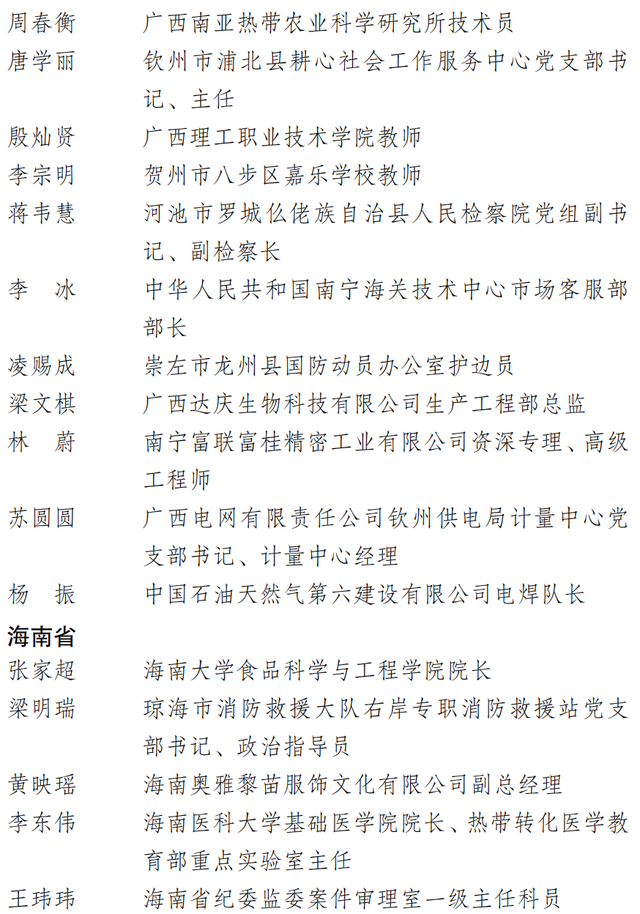 周春衡　广西南亚热带农业科学研究所技术员
唐学丽　钦州市浦北县耕心社会工作服务中心党支部书记、主任
殷灿贤　广西理工职业技术学院教师
李宗明　贺州市八步区嘉乐学校教师
蒋韦慧　河池市罗城仫佬族自治县人民检察院党组副书记、副检察长
李　冰　中华人民共和国南宁海关技术中心市场客服部部长
凌赐成　崇左市龙州县国防动员办公室护边员
梁文棋　广西达庆生物科技有限公司生产工程部总监
林　蔚　南宁富联富桂精密工业有限公司资深专理、高级工程师
苏圆圆　广西电网有限责任公司钦州供电局计量中心党支部书记、计量中心经理
杨　振　中国石油天然气第六建设有限公司电焊队长

海南省
张家超　海南大学食品科学与工程学院院长
梁明瑞　琼海市消防救援大队右岸专职消防救援站党支部书记、政治指导员
黄映瑶　海南奥雅黎苗服饰文化有限公司副总经理
李东伟　海南医科大学基础医学院院长、热带转化医学教育部重点实验室主任
王玮玮　海南省纪委监委案件审理室一级主任科员